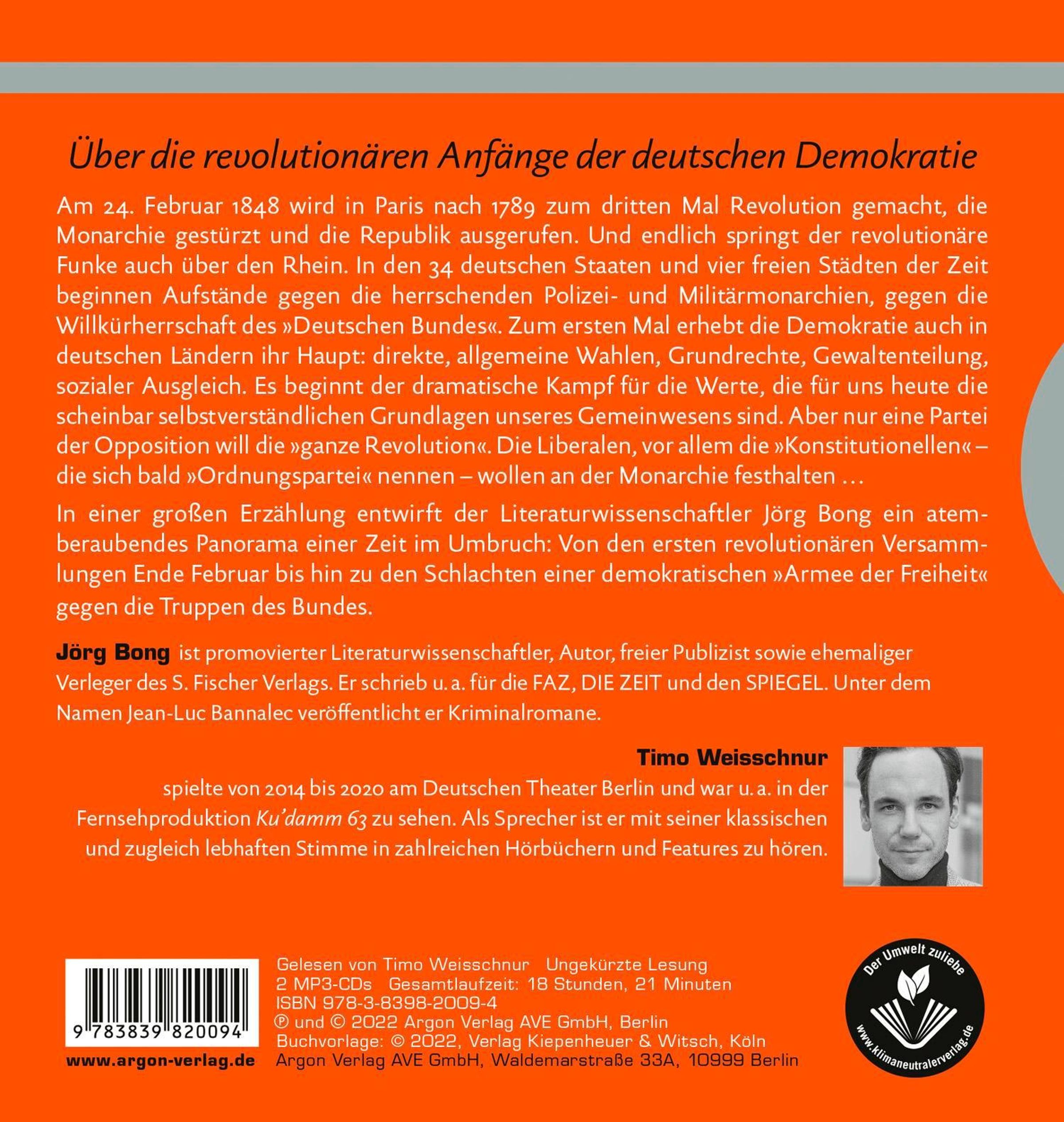 Über die revolutionären Anfänge der deutschen Demokratie

Am 24. Februar 1848 wird in Paris nach 1789 zum dritten Mal Revolution gemacht, die Monarchie gestürzt und die Republik ausgerufen. Und endlich springt der revolutionäre Funke auch über den Rhein. In den 34 deutschen Staaten und vier freien Städten der Zeit beginnen Aufstände gegen die herrschenden Polizei- und Militärmonarchien, gegen die Willkürherrschaft des »Deutschen Bundes«. Zum ersten Mal erhebt die Demokratie auch in deutschen Ländern ihr Haupt: direkte, allgemeine Wahlen, Grundrechte, Gewaltenteilung, sozialer Ausgleich. Es beginnt der dramatische Kampf für die Werte, die für uns heute die scheinbar selbstverständlichen Grundlagen unseres Gemeinwesens sind. Aber nur eine Partei der Opposition will die »ganze Revolution«. Die Liberalen, vor allem die »Konstitutionellen« – die sich bald »Ordnungspartei« nennen – wollen an der Monarchie festhalten …

In einer großen Erzählung entwirft der Literaturwissenschaftler Jörg Bong ein atemberaubendes Panorama einer Zeit im Umbruch: Von den ersten revolutionären Versammlungen Ende Februar bis hin zu den Schlachten einer demokratischen »Armee der Freiheit« gegen die Truppen des Bundes.

Jörg Bong ist promovierter Literaturwissenschaftler, Autor, freier Publizist sowie ehemaliger Verleger des S. Fischer Verlags. Er schrieb u. a. für die FAZ, DIE ZEIT und den SPIEGEL. Unter dem Namen Jean-Luc Bannalec veröffentlicht er Kriminalromane.

Timo Weisschnur
spielte von 2014 bis 2020 am Deutschen Theater Berlin und war u. a. in der Fernsehproduktion Ku'damm 63 zu sehen. Als Sprecher ist er mit seiner klassischen und zugleich lebhaften Stimme in zahlreichen Hörbüchern und Features zu hören.

9 783839 820094
www.argon-verlag.de

Gelesen von Timo Weisschnur Ungekürzte Lesung
2 MP3-CDs Gesamtlaufzeit: 18 Stunden, 21 Minuten
ISBN 978-3-8398-2009-4
℗ und © 2022 Argon Verlag AVE GmbH, Berlin
Buchvorlage: © 2022, Verlag Kiepenheuer & Witsch, Köln
Argon Verlag AVE GmbH, Waldemarstraße 33A, 10999 Berlin

Der Umwelt zuliebe
www.klimaneutralerverlag.de